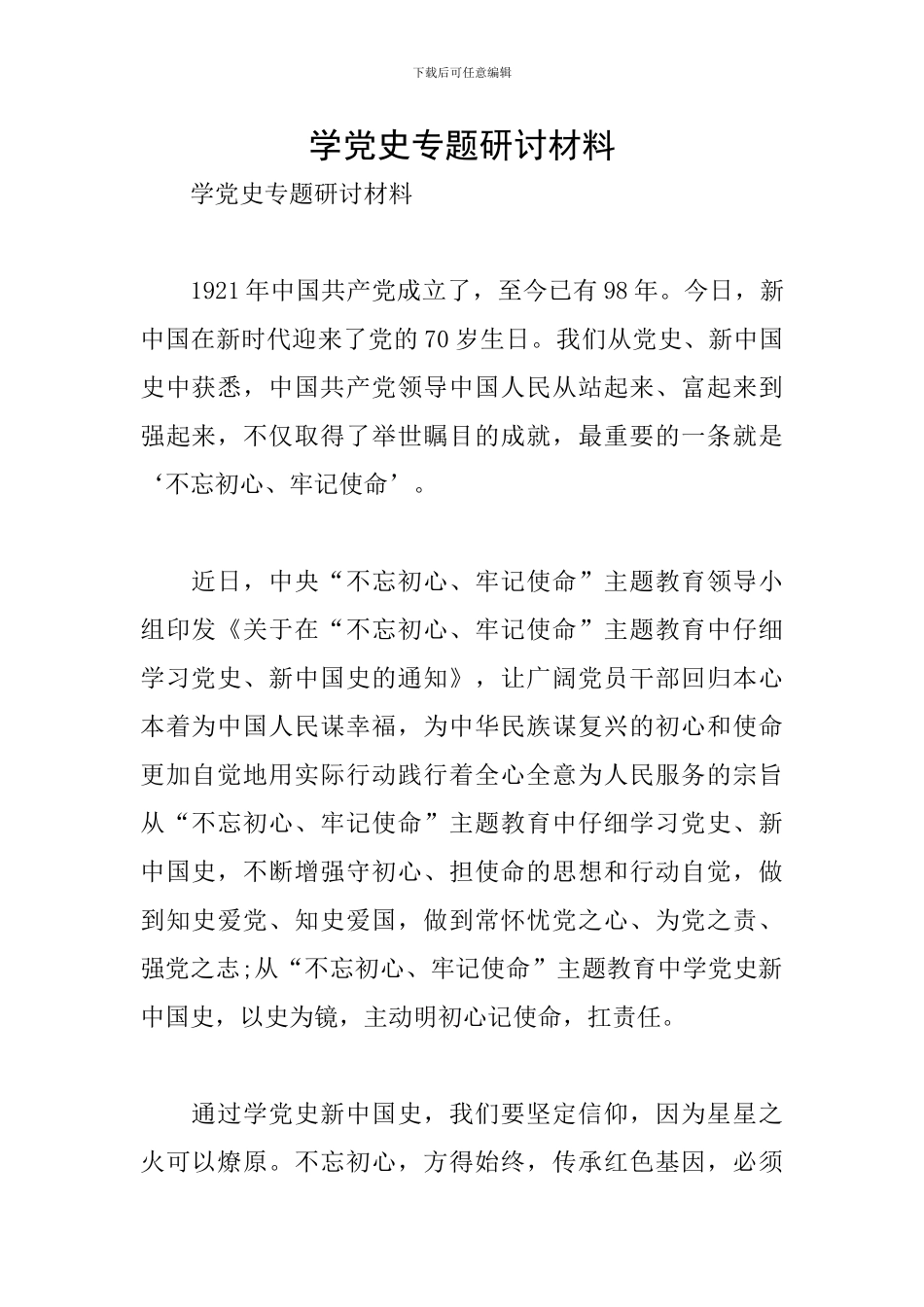 下载后可任意编辑

学党史专题研讨材料

学党史专题研讨材料

1921年中国共产党成立了，至今已有98年。今日，新中国在新时代迎来了党的70岁生日。我们从党史、新中国史中获悉，中国共产党领导中国人民从站起来、富起来到强起来，不仅取得了举世瞩目的成就，最重要的一条就是‘不忘初心、牢记使命’。

近日，中央“不忘初心、牢记使命”主题教育领导小组印发《关于在“不忘初心、牢记使命”主题教育中仔细学习党史、新中国史的通知》，让广阔党员干部回归本心本着为中国人民谋幸福，为中华民族谋复兴的初心和使命更加自觉地用实际行动践行着全心全意为人民服务的宗旨从“不忘初心、牢记使命”主题教育中仔细学习党史、新中国史，不断增强守初心、担使命的思想和行动自觉，做到知史爱党、知史爱国，做到常怀忧党之心、为党之责、强党之志;从“不忘初心、牢记使命”主题教育中学党史新中国史，以史为镜，主动明初心记使命，扛责任。

通过学党史新中国史，我们要坚定信仰，因为星星之火可以燎原。不忘初心，方得始终，传承红色基因，必须